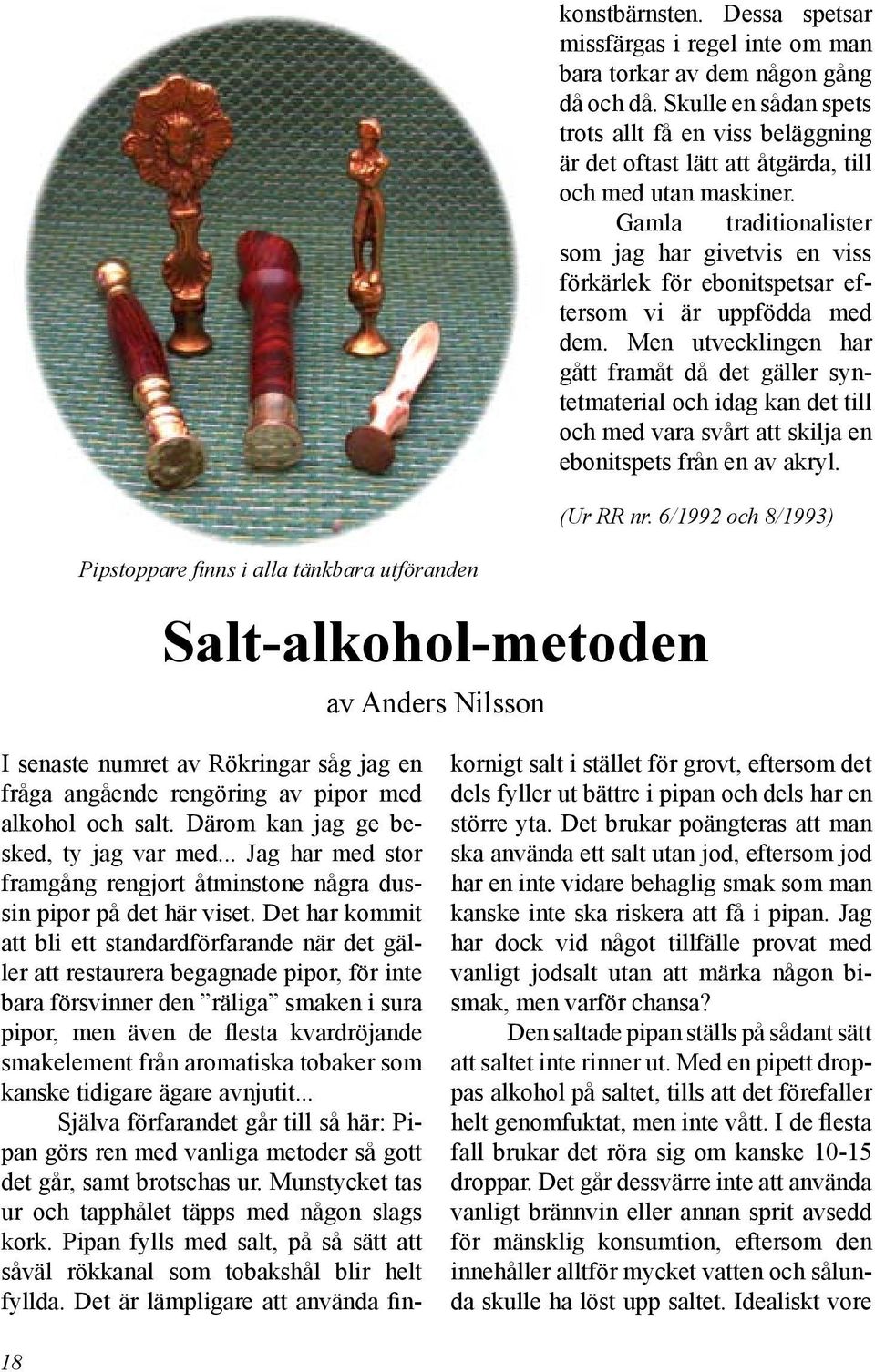 konstbärnsten. Dessa spetsar missfärgas i regel inte om man bara torkar av dem någon gång då och då. Skulle en sådan spets trots allt få en viss beläggning är det oftast lätt att åtgärda, till och med utan maskiner.

Gamla traditionalister som jag har givetvis en viss förkärlek för ebonitspetsar eftersom vi är uppfödda med dem. Men utvecklingen har gått framåt då det gäller syntetmaterial och idag kan det till och med vara svårt att skilja en ebonitspets från en av akryl.

(Ur RR nr. 6/1992 och 8/1993)

Pipstoppare finns i alla tänkbara utföranden

Salt-alkohol-metoden

av Anders Nilsson

I senaste numret av Rökringar såg jag en fråga angående rengöring av pipor med alkohol och salt. Därom kan jag ge besked, ty jag var med... Jag har med stor framgång rengjort åtminstone några dussin pipor på det här viset. Det har kommit att bli ett standardförfarande när det gäller att restaurera begagnade pipor, för inte bara försvinner den ”räliga” smaken i sura pipor, men även de flesta kvardröjande smakelement från aromatiska tobaker som kanske tidigare ägare avnjutit...

Själva förfarandet går till så här: Pipan görs ren med vanliga metoder så gott det går, samt brotschas ur. Munstycket tas ur och tapphålet täpps med någon slags kork. Pipan fylls med salt, på så sätt att såväl rökkanal som tobakshål blir helt fyllda. Det är lämpligare att använda finkornigt salt i stället för grovt, eftersom det dels fyller ut bättre i pipan och dels har en större yta. Det brukar poängteras att man ska använda ett salt utan jod, eftersom jod har en inte vidare behaglig smak som man kanske inte ska riskera att få i pipan. Jag har dock vid något tillfälle provat med vanligt jodsalt utan att märka någon bismak, men varför chansa?

Den saltade pipan ställs på sådant sätt att saltet inte rinner ut. Med en pipett droppas alkohol på saltet, tills att det förefaller helt genomfuktat, men inte vått. I de flesta fall brukar det röra sig om kanske 10-15 droppar. Det går dessvärre inte att använda vanligt brännvin eller annan sprit avsedd för mänsklig konsumtion, eftersom den innehåller alltför mycket vatten och sålunda skulle ha löst upp saltet. Idealiskt vore

18